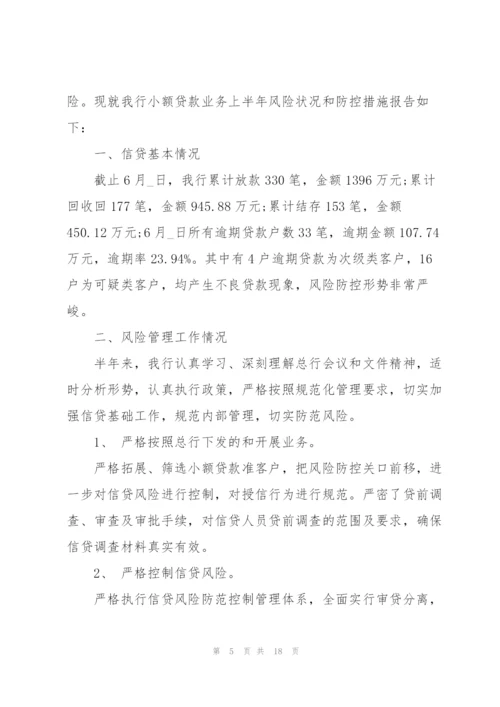 险。现就我行小额贷款业务上半年风险状况和防控措施报告如下：

一、信贷基本情况

截止6月_日，我行累计放款330笔，金额1396万元;累计回收回177笔，金额945.88万元;累计结存153笔，金额450.12万元;6月_日所有逾期贷款户数33笔，逾期金额107.74万元，逾期率23.94%。其中有4户逾期贷款为次级类客户，16户为可疑类客户，均产生不良贷款现象，风险防控形势非常严峻。

二、风险管理工作情况

半年来，我行认真学习、深刻理解总行会议和文件精神，适时分析形势，认真执行政策，严格按照规范化管理要求，切实加强信贷基础工作，规范内部管理，切实防范风险。

1、 严格按照总行下发的和开展业务。

严格拓展、筛选小额贷款准客户，把风险防控关口前移，进一步对信贷风险进行控制，对授信行为进行规范。严密了贷前调查、审查及审批手续，对信贷人员贷前调查的范围及要求，确保信贷调查材料真实有效。

2、 严格控制信贷风险。

严格执行信贷风险防范控制管理体系，全面实行审贷分离，

第 5 页 共 18 页